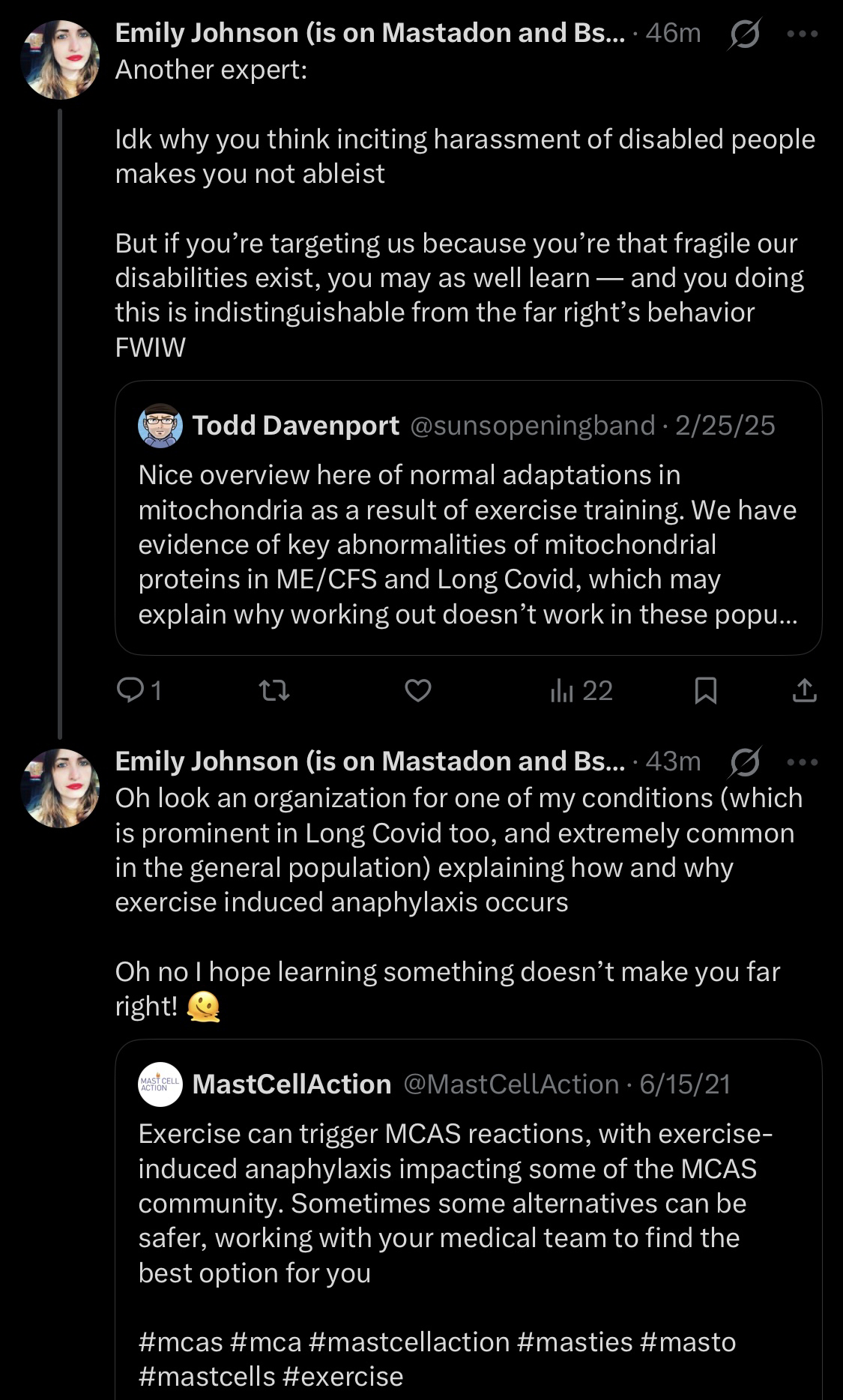 Emily Johnson (is on Mastadon and Bs... · 46m
Another expert:

Idk why you think inciting harassment of disabled people makes you not ableist

But if you're targeting us because you're that fragile our disabilities exist, you may as well learn — and you doing this is indistinguishable from the far right's behavior FWIW

Todd Davenport @sunsopeningband · 2/25/25
Nice overview here of normal adaptations in mitochondria as a result of exercise training. We have evidence of key abnormalities of mitochondrial proteins in ME/CFS and Long Covid, which may explain why working out doesn't work in these popu...

1 22

Emily Johnson (is on Mastadon and Bs... · 43m
Oh look an organization for one of my conditions (which is prominent in Long Covid too, and extremely common in the general population) explaining how and why exercise induced anaphylaxis occurs

Oh no I hope learning something doesn't make you far right! 🫠

MAST CELL ACTION
MastCellAction @MastCellAction · 6/15/21
Exercise can trigger MCAS reactions, with exercise-induced anaphylaxis impacting some of the MCAS community. Sometimes some alternatives can be safer, working with your medical team to find the best option for you

#mcas #mca #mastcellaction #masties #masto #mastcells #exercise